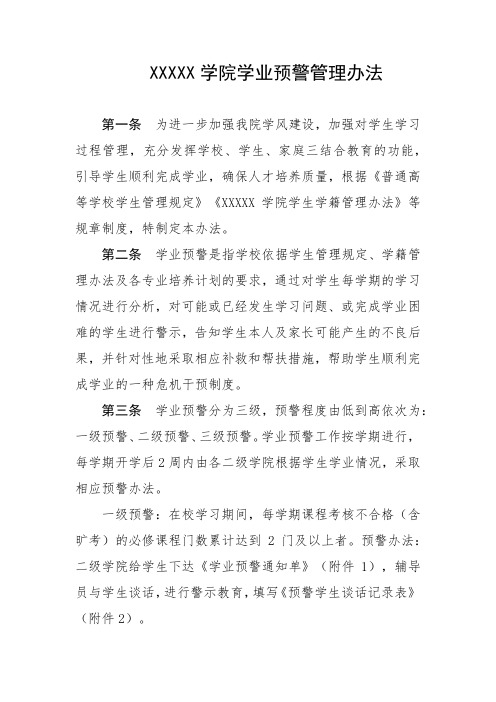 XXXXX 学院学业预警管理办法

第一条　为进一步加强我院学风建设，加强对学生学习过程管理，充分发挥学校、学生、家庭三结合教育的功能，引导学生顺利完成学业，确保人才培养质量，根据《普通高等学校学生管理规定》《XXXXX 学院学生学籍管理办法》等规章制度，特制定本办法。

第二条　学业预警是指学校依据学生管理规定、学籍管理办法及各专业培养计划的要求，通过对学生每学期的学习情况进行分析，对可能或已经发生学习问题、或完成学业困难的学生进行警示，告知学生本人及家长可能产生的不良后果，并针对性地采取相应补救和帮扶措施，帮助学生顺利完成学业的一种危机干预制度。

第三条　学业预警分为三级，预警程度由低到高依次为：一级预警、二级预警、三级预警。学业预警工作按学期进行，每学期开学后 2 周内由各二级学院根据学生学业情况，采取相应预警办法。

一级预警：在校学习期间，每学期课程考核不合格（含旷考）的必修课程门数累计达到 2 门及以上者。预警办法：二级学院给学生下达《学业预警通知单》（附件 1），辅导员与学生谈话，进行警示教育，填写《预警学生谈话记录表》（附件 2）。